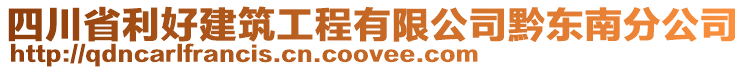 四川省利好建筑工程有限公司黔东南分公司
http://qdncarlfrancis.cn.coovee.com